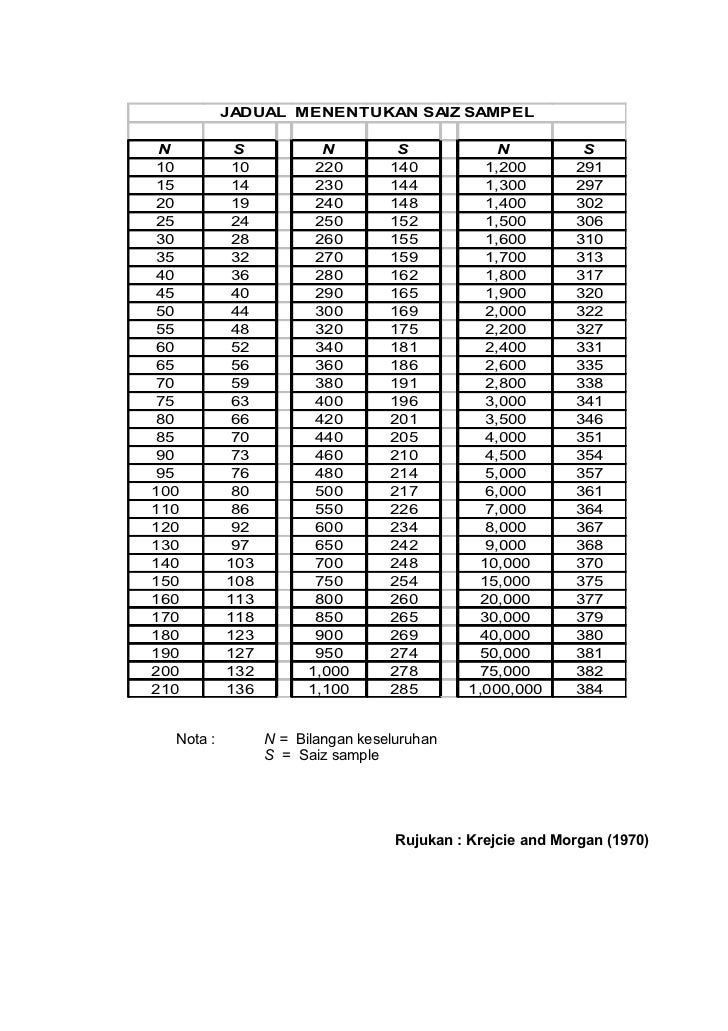 JADUAL MENENTUKAN SAIZ SAMPEL

| N | S | N | S | N | S |
|---|---|---|---|---|---|
| 10 | 10 | 220 | 140 | 1,200 | 291 |
| 15 | 14 | 230 | 144 | 1,300 | 297 |
| 20 | 19 | 240 | 148 | 1,400 | 302 |
| 25 | 24 | 250 | 152 | 1,500 | 306 |
| 30 | 28 | 260 | 155 | 1,600 | 310 |
| 35 | 32 | 270 | 159 | 1,700 | 313 |
| 40 | 36 | 280 | 162 | 1,800 | 317 |
| 45 | 40 | 290 | 165 | 1,900 | 320 |
| 50 | 44 | 300 | 169 | 2,000 | 322 |
| 55 | 48 | 320 | 175 | 2,200 | 327 |
| 60 | 52 | 340 | 181 | 2,400 | 331 |
| 65 | 56 | 360 | 186 | 2,600 | 335 |
| 70 | 59 | 380 | 191 | 2,800 | 338 |
| 75 | 63 | 400 | 196 | 3,000 | 341 |
| 80 | 66 | 420 | 201 | 3,500 | 346 |
| 85 | 70 | 440 | 205 | 4,000 | 351 |
| 90 | 73 | 460 | 210 | 4,500 | 354 |
| 95 | 76 | 480 | 214 | 5,000 | 357 |
| 100 | 80 | 500 | 217 | 6,000 | 361 |
| 110 | 86 | 550 | 226 | 7,000 | 364 |
| 120 | 92 | 600 | 234 | 8,000 | 367 |
| 130 | 97 | 650 | 242 | 9,000 | 368 |
| 140 | 103 | 700 | 248 | 10,000 | 370 |
| 150 | 108 | 750 | 254 | 15,000 | 375 |
| 160 | 113 | 800 | 260 | 20,000 | 377 |
| 170 | 118 | 850 | 265 | 30,000 | 379 |
| 180 | 123 | 900 | 269 | 40,000 | 380 |
| 190 | 127 | 950 | 274 | 50,000 | 381 |
| 200 | 132 | 1,000 | 278 | 75,000 | 382 |
| 210 | 136 | 1,100 | 285 | 1,000,000 | 384 |

Nota : N = Bilangan keseluruhan
S = Saiz sample

Rujukan : Krejcie and Morgan (1970)